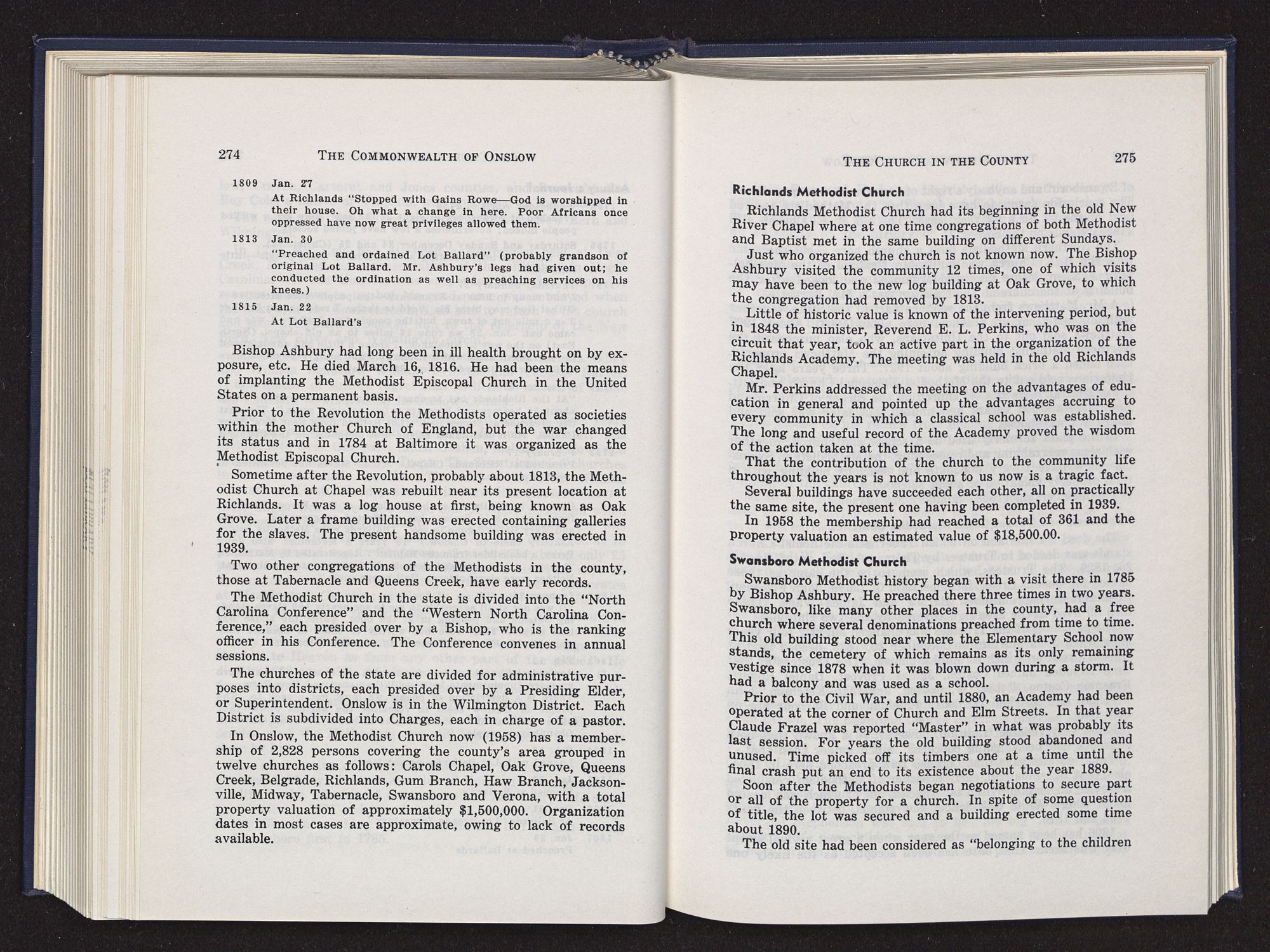 274 THE COMMONWEALTH OF ONSLOW

1809 Jan. 27
At Richlands "Stopped with Gains Rowe—God is worshipped in their house. Oh what a change in here. Poor Africans once oppressed have now great privileges allowed them.

1813 Jan. 30
"Preached and ordained Lot Ballard" (probably grandson of original Lot Ballard. Mr. Ashbury's legs had given out; he conducted the ordination as well as preaching services on his knees.)

1815 Jan. 22
At Lot Ballard's

Bishop Ashbury had long been in ill health brought on by exposure, etc. He died March 16, 1816. He had been the means of implanting the Methodist Episcopal Church in the United States on a permanent basis.

Prior to the Revolution the Methodists operated as societies within the mother Church of England, but the war changed its status and in 1784 at Baltimore it was organized as the Methodist Episcopal Church.

Sometime after the Revolution, probably about 1813, the Methodist Church at Chapel was rebuilt near its present location at Richlands. It was a log house at first, being known as Oak Grove. Later a frame building was erected containing galleries for the slaves. The present handsome building was erected in 1939.

Two other congregations of the Methodists in the county, those at Tabernacle and Queens Creek, have early records.

The Methodist Church in the state is divided into the "North Carolina Conference" and the "Western North Carolina Conference," each presided over by a Bishop, who is the ranking officer in his Conference. The Conference convenes in annual sessions.

The churches of the state are divided for administrative purposes into districts, each presided over by a Presiding Elder, or Superintendent. Onslow is in the Wilmington District. Each District is subdivided into Charges, each in charge of a pastor.

In Onslow, the Methodist Church now (1958) has a membership of 2,828 persons covering the county's area grouped in twelve churches as follows: Carols Chapel, Oak Grove, Queens Creek, Belgrade, Richlands, Gum Branch, Haw Branch, Jacksonville, Midway, Tabernacle, Swansboro and Verona, with a total property valuation of approximately $1,500,000. Organization dates in most cases are approximate, owing to lack of records available.

THE CHURCH IN THE COUNTY 275

Richlands Methodist Church

Richlands Methodist Church had its beginning in the old New River Chapel where at one time congregations of both Methodist and Baptist met in the same building on different Sundays.

Just who organized the church is not known now. The Bishop Ashbury visited the community 12 times, one of which visits may have been to the new log building at Oak Grove, to which the congregation had removed by 1813.

Little of historic value is known of the intervening period, but in 1848 the minister, Reverend E. L. Perkins, who was on the circuit that year, took an active part in the organization of the Richlands Academy. The meeting was held in the old Richlands Chapel.

Mr. Perkins addressed the meeting on the advantages of education in general and pointed up the advantages accruing to every community in which a classical school was established. The long and useful record of the Academy proved the wisdom of the action taken at the time.

That the contribution of the church to the community life throughout the years is not known to us now is a tragic fact.

Several buildings have succeeded each other, all on practically the same site, the present one having been completed in 1939.

In 1958 the membership had reached a total of 361 and the property valuation an estimated value of $18,500.00.

Swansboro Methodist Church

Swansboro Methodist history began with a visit there in 1785 by Bishop Ashbury. He preached there three times in two years. Swansboro, like many other places in the county, had a free church where several denominations preached from time to time. This old building stood near where the Elementary School now stands, the cemetery of which remains as its only remaining vestige since 1878 when it was blown down during a storm. It had a balcony and was used as a school.

Prior to the Civil War, and until 1880, an Academy had been operated at the corner of Church and Elm Streets. In that year Claude Frazel was reported "Master" in what was probably its last session. For years the old building stood abandoned and unused. Time picked off its timbers one at a time until the final crash put an end to its existence about the year 1889.

Soon after the Methodists began negotiations to secure part or all of the property for a church. In spite of some question of title, the lot was secured and a building erected some time about 1890.

The old site had been considered as "belonging to the children